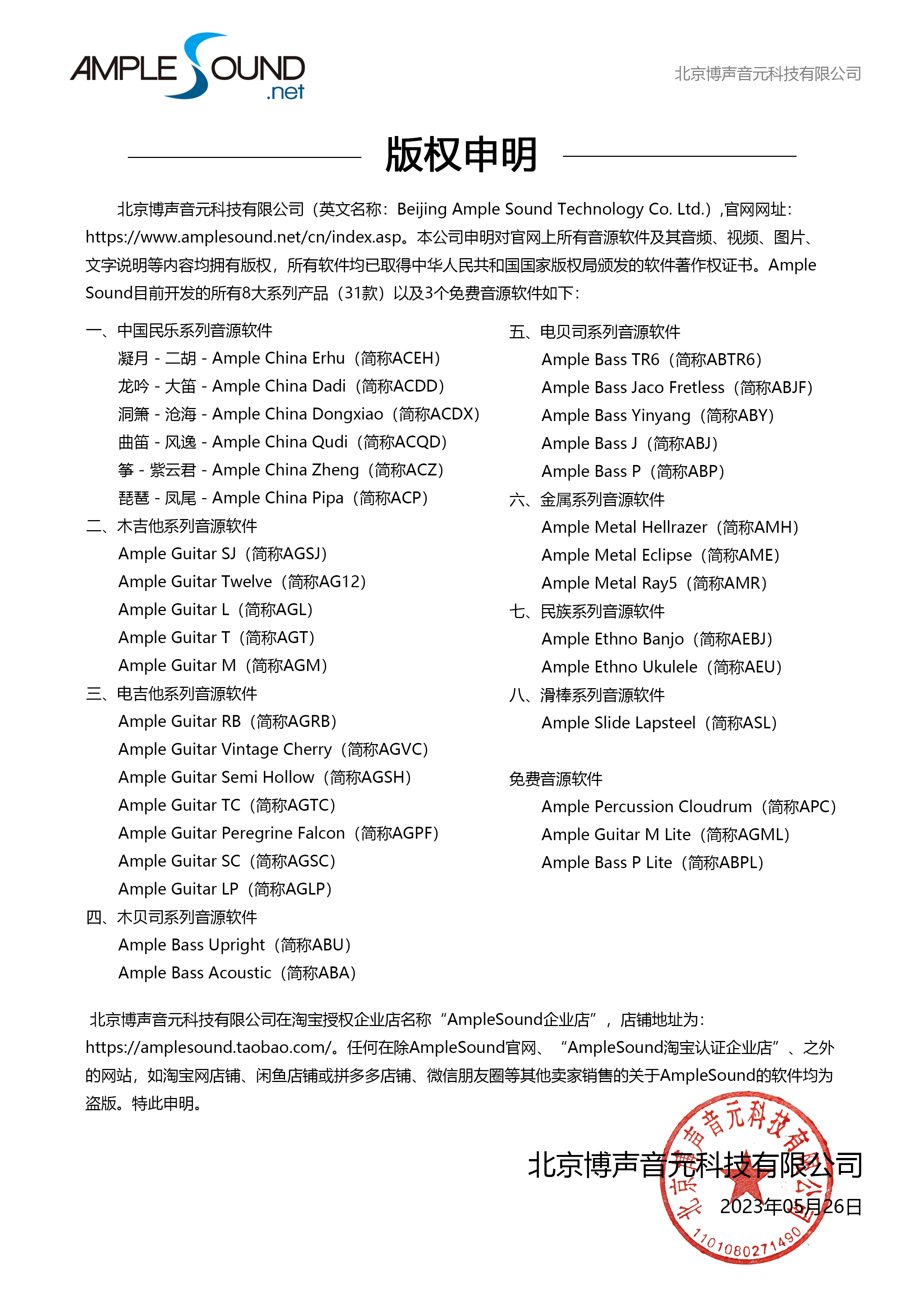 AMPLE SOUND .net

北京博声音元科技有限公司

版权申明

北京博声音元科技有限公司（英文名称：Beijing Ample Sound Technology Co. Ltd.）,官网网址：https://www.amplesound.net/cn/index.asp。本公司申明对官网上所有音源软件及其音频、视频、图片、文字说明等内容均拥有版权，所有软件均已取得中华人民共和国国家版权局颁发的软件著作权证书。Ample Sound目前开发的所有8大系列产品（31款）以及3个免费音源软件如下：

一、中国民乐系列音源软件
凝月 - 二胡 - Ample China Erhu（简称ACEH）
龙吟 - 大笛 - Ample China Dadi（简称ACDD）
洞箫 - 沧海 - Ample China Dongxiao（简称ACDX）
曲笛 - 风逸 - Ample China Qudi（简称ACQD）
筝 - 紫云君 - Ample China Zheng（简称ACZ）
琵琶 - 凤尾 - Ample China Pipa（简称ACP）
二、木吉他系列音源软件
Ample Guitar SJ（简称AGSJ）
Ample Guitar Twelve（简称AG12）
Ample Guitar L（简称AGL）
Ample Guitar T（简称AGT）
Ample Guitar M（简称AGM）
三、电吉他系列音源软件
Ample Guitar RB（简称AGRB）
Ample Guitar Vintage Cherry（简称AGVC）
Ample Guitar Semi Hollow（简称AGSH）
Ample Guitar TC（简称AGTC）
Ample Guitar Peregrine Falcon（简称AGPF）
Ample Guitar SC（简称AGSC）
Ample Guitar LP（简称AGLP）
四、木贝司系列音源软件
Ample Bass Upright（简称ABU）
Ample Bass Acoustic（简称ABA）

五、电贝司系列音源软件
Ample Bass TR6（简称ABTR6）
Ample Bass Jaco Fretless（简称ABJF）
Ample Bass Yinyang（简称ABY）
Ample Bass J（简称ABJ）
Ample Bass P（简称ABP）
六、金属系列音源软件
Ample Metal Hellrazer（简称AMH）
Ample Metal Eclipse（简称AME）
Ample Metal Ray5（简称AMR）
七、民族系列音源软件
Ample Ethno Banjo（简称AEBJ）
Ample Ethno Ukulele（简称AEU）
八、滑棒系列音源软件
Ample Slide Lapsteel（简称ASL）

免费音源软件
Ample Percussion Cloudrum（简称APC）
Ample Guitar M Lite（简称AGML）
Ample Bass P Lite（简称ABPL）

北京博声音元科技有限公司在淘宝授权企业店名称“AmpleSound企业店”，店铺地址为：https://amplesound.taobao.com/。任何在除AmpleSound官网、“AmpleSound淘宝认证企业店”、之外的网站，如淘宝网店铺、闲鱼店铺或拼多多店铺、微信朋友圈等其他卖家销售的关于AmpleSound的软件均为盗版。特此申明。

北京博声音元科技有限公司
2023年05月26日

北京博声音元科技有限公司
1101080271490